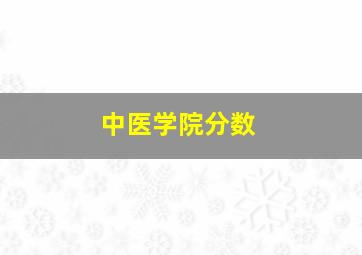 中医学院分数